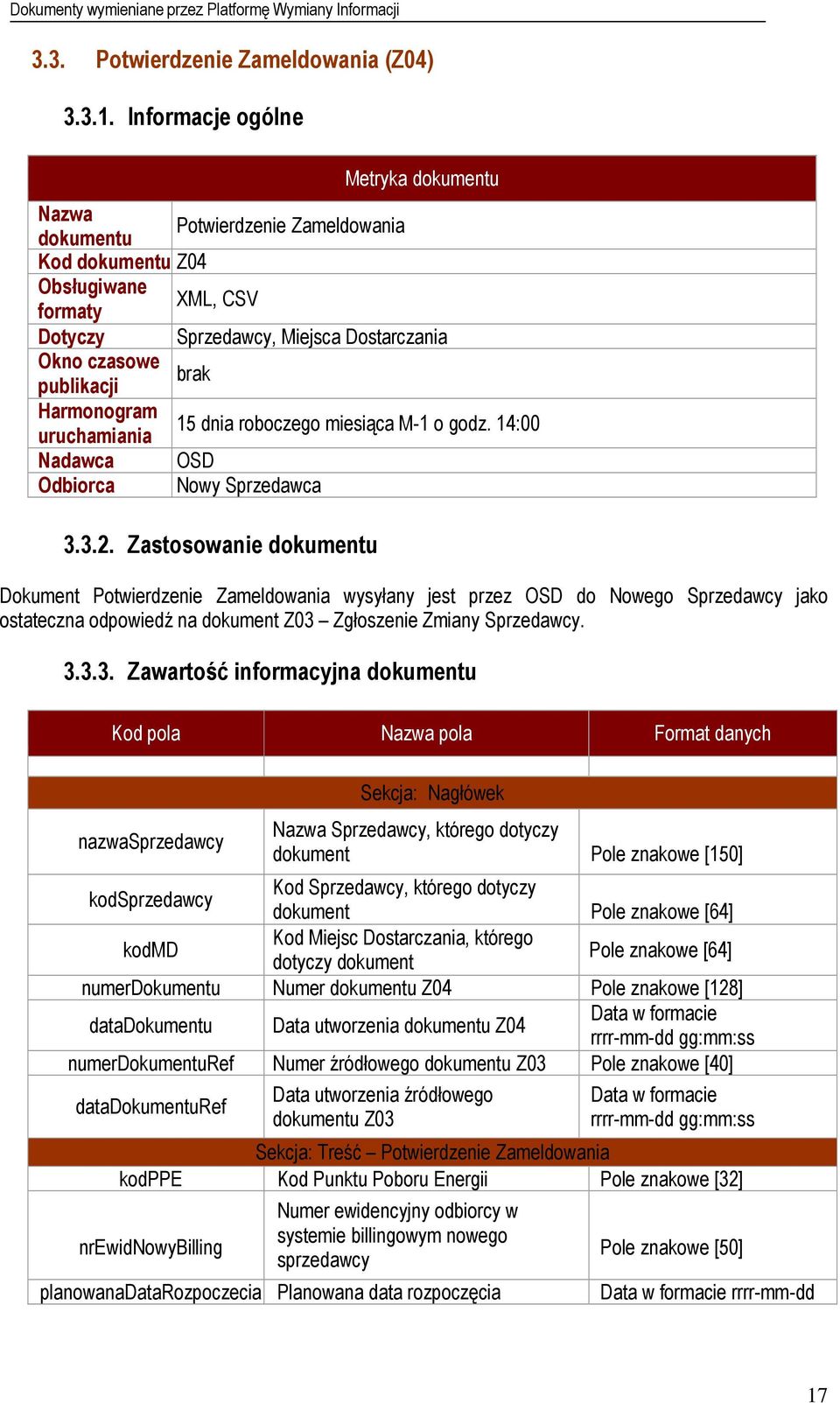 Dokumenty wymieniane przez Platformę Wymiany Informacji

3.3. Potwierdzenie Zameldowania (Z04)

3.3.1. Informacje ogólne

| Metryka dokumentu | |
|---|---|
| Nazwa dokumentu | Potwierdzenie Zameldowania |
| Kod dokumentu | Z04 |
| Obsługiwane formaty | XML, CSV |
| Dotyczy | Sprzedawcy, Miejsca Dostarczania |
| Okno czasowe publikacji | brak |
| Harmonogram uruchamiania | 15 dnia roboczego miesiąca M-1 o godz. 14:00 |
| Nadawca | OSD |
| Odbiorca | Nowy Sprzedawca |

3.3.2. Zastosowanie dokumentu

Dokument Potwierdzenie Zameldowania wysyłany jest przez OSD do Nowego Sprzedawcy jako ostateczna odpowiedź na dokument Z03 – Zgłoszenie Zmiany Sprzedawcy.

3.3.3. Zawartość informacyjna dokumentu

| Kod pola | Nazwa pola | Format danych |
|---|---|---|
| | | |
| Sekcja: Nagłówek | | |
| nazwaSprzedawcy | Nazwa Sprzedawcy, którego dotyczy dokument | Pole znakowe [150] |
| kodSprzedawcy | Kod Sprzedawcy, którego dotyczy dokument | Pole znakowe [64] |
| kodMD | Kod Miejsc Dostarczania, którego dotyczy dokument | Pole znakowe [64] |
| numerDokumentu | Numer dokumentu Z04 | Pole znakowe [128] |
| dataDokumentu | Data utworzenia dokumentu Z04 | Data w formacie rrrr-mm-dd gg:mm:ss |
| numerDokumentuRef | Numer źródłowego dokumentu Z03 | Pole znakowe [40] |
| dataDokumentuRef | Data utworzenia źródłowego dokumentu Z03 | Data w formacie rrrr-mm-dd gg:mm:ss |
| Sekcja: Treść – Potwierdzenie Zameldowania | | |
| kodPPE | Kod Punktu Poboru Energii | Pole znakowe [32] |
| nrEwidNowyBilling | Numer ewidencyjny odbiorcy w systemie billingowym nowego sprzedawcy | Pole znakowe [50] |
| planowanaDataRozpoczecia | Planowana data rozpoczęcia | Data w formacie rrrr-mm-dd |

17